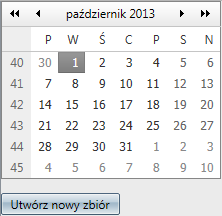 październik 2013

|  | P | W | Ś | C | P | S | N |
|---|---|---|---|---|---|---|---|
| 40 | 30 | 1 | 2 | 3 | 4 | 5 | 6 |
| 41 | 7 | 8 | 9 | 10 | 11 | 12 | 13 |
| 42 | 14 | 15 | 16 | 17 | 18 | 19 | 20 |
| 43 | 21 | 22 | 23 | 24 | 25 | 26 | 27 |
| 44 | 28 | 29 | 30 | 31 | 1 | 2 | 3 |
| 45 | 4 | 5 | 6 | 7 | 8 | 9 | 10 |

Utwórz nowy zbiór